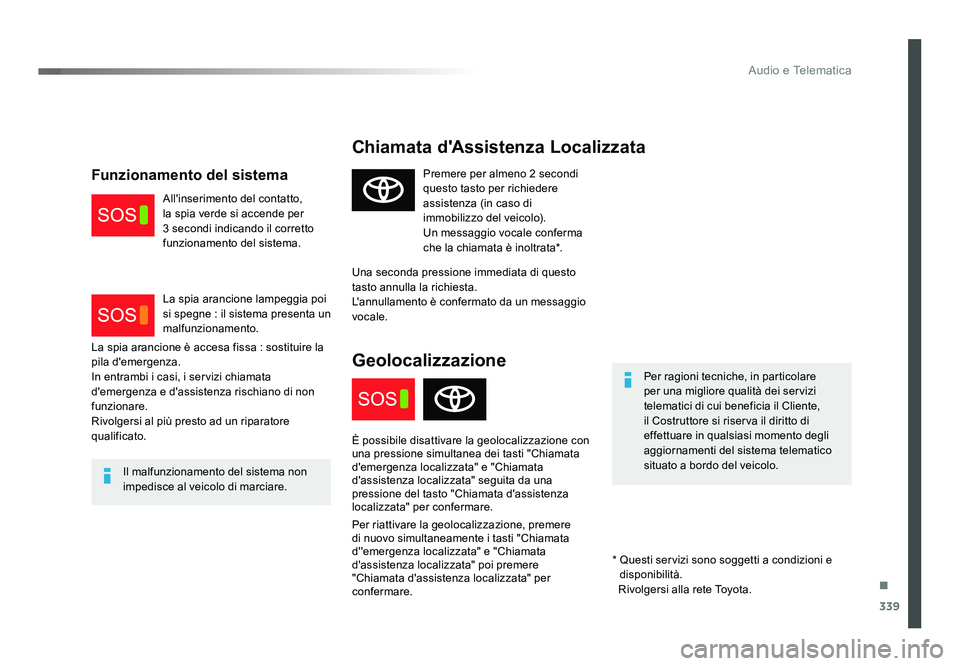 Audio e Telematica

Funzionamento del sistema

SOS

All'inserimento del contatto, la spia verde si accende per 3 secondi indicando il corretto funzionamento del sistema.

SOS

La spia arancione lampeggia poi si spegne : il sistema presenta un malfunzionamento.

La spia arancione è accesa fissa : sostituire la pila d'emergenza.
In entrambi i casi, i servizi chiamata d'emergenza e d'assistenza rischiano di non funzionare.
Rivolgersi al più presto ad un riparatore qualificato.

Il malfunzionamento del sistema non impedisce al veicolo di marciare.

Chiamata d'Assistenza Localizzata

Premere per almeno 2 secondi questo tasto per richiedere assistenza (in caso di immobilizzo del veicolo).
Un messaggio vocale conferma che la chiamata è inoltrata*.

Una seconda pressione immediata di questo tasto annulla la richiesta.
L'annullamento è confermato da un messaggio vocale.

Geolocalizzazione

SOS

È possibile disattivare la geolocalizzazione con una pressione simultanea dei tasti "Chiamata d'emergenza localizzata" e "Chiamata d'assistenza localizzata" seguita da una pressione del tasto "Chiamata d'assistenza localizzata" per confermare.

Per riattivare la geolocalizzazione, premere di nuovo simultaneamente i tasti "Chiamata d''emergenza localizzata" e "Chiamata d'assistenza localizzata" poi premere "Chiamata d'assistenza localizzata" per confermare.

Per ragioni tecniche, in particolare per una migliore qualità dei servizi telematici di cui beneficia il Cliente, il Costruttore si riserva il diritto di effettuare in qualsiasi momento degli aggiornamenti del sistema telematico situato a bordo del veicolo.

* Questi servizi sono soggetti a condizioni e disponibilità.
Rivolgersi alla rete Toyota.

339

carmanualsonline.info